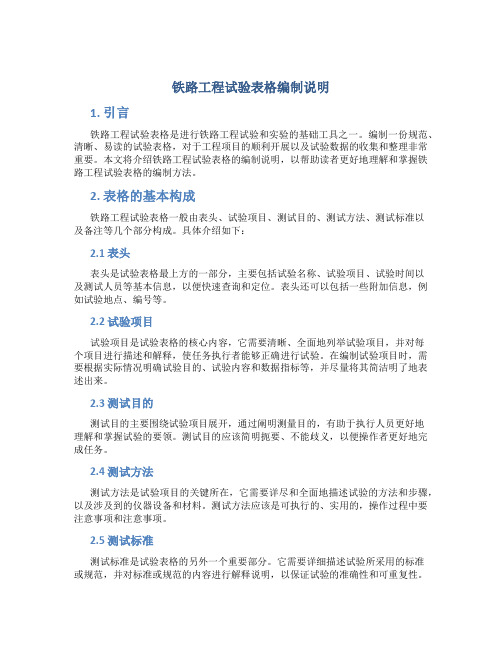 铁路工程试验表格编制说明

1. 引言

铁路工程试验表格是进行铁路工程试验和实验的基础工具之一。编制一份规范、清晰、易读的试验表格，对于工程项目的顺利开展以及试验数据的收集和整理非常重要。本文将介绍铁路工程试验表格的编制说明，以帮助读者更好地理解和掌握铁路工程试验表格的编制方法。

2. 表格的基本构成

铁路工程试验表格一般由表头、试验项目、测试目的、测试方法、测试标准以及备注等几个部分构成。具体介绍如下：

2.1 表头

表头是试验表格最上方的一部分，主要包括试验名称、试验项目、试验时间以及测试人员等基本信息，以便快速查询和定位。表头还可以包括一些附加信息，例如试验地点、编号等。

2.2 试验项目

试验项目是试验表格的核心内容，它需要清晰、全面地列举试验项目，并对每个项目进行描述和解释，使任务执行者能够正确进行试验。在编制试验项目时，需要根据实际情况明确试验目的、试验内容和数据指标等，并尽量将其简洁明了地表述出来。

2.3 测试目的

测试目的主要围绕试验项目展开，通过阐明测量目的，有助于执行人员更好地理解和掌握试验的要领。测试目的应该简明扼要、不能歧义，以便操作者更好地完成任务。

2.4 测试方法

测试方法是试验项目的关键所在，它需要详尽和全面地描述试验的方法和步骤，以及涉及到的仪器设备和材料。测试方法应该是可执行的、实用的，操作过程中要注意事项和注意事项。

2.5 测试标准

测试标准是试验表格的另外一个重要部分。它需要详细描述试验所采用的标准或规范，并对标准或规范的内容进行解释说明，以保证试验的准确性和可重复性。